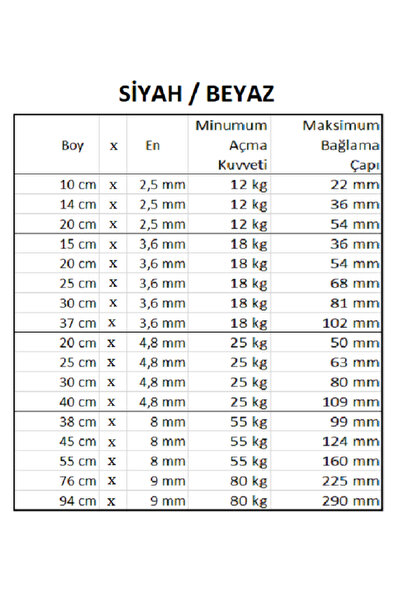 SİYAH / BEYAZ

| Boy | x | En | Minumum Açma Kuvveti | Maksimum Bağlama Çapı |
|---|---|---|---|---|
| 10 cm | x | 2,5 mm | 12 kg | 22 mm |
| 14 cm | x | 2,5 mm | 12 kg | 36 mm |
| 20 cm | x | 2,5 mm | 12 kg | 54 mm |
| 15 cm | x | 3,6 mm | 18 kg | 36 mm |
| 20 cm | x | 3,6 mm | 18 kg | 54 mm |
| 25 cm | x | 3,6 mm | 18 kg | 68 mm |
| 30 cm | x | 3,6 mm | 18 kg | 81 mm |
| 37 cm | x | 3,6 mm | 18 kg | 102 mm |
| 20 cm | x | 4,8 mm | 25 kg | 50 mm |
| 25 cm | x | 4,8 mm | 25 kg | 63 mm |
| 30 cm | x | 4,8 mm | 25 kg | 80 mm |
| 40 cm | x | 4,8 mm | 25 kg | 109 mm |
| 38 cm | x | 8 mm | 55 kg | 99 mm |
| 45 cm | x | 8 mm | 55 kg | 124 mm |
| 55 cm | x | 8 mm | 55 kg | 160 mm |
| 76 cm | x | 9 mm | 80 kg | 225 mm |
| 94 cm | x | 9 mm | 80 kg | 290 mm |